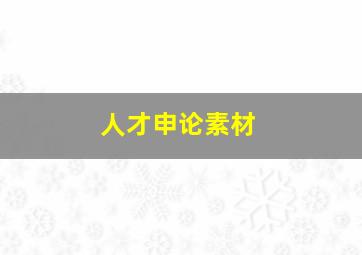 人才申论素材